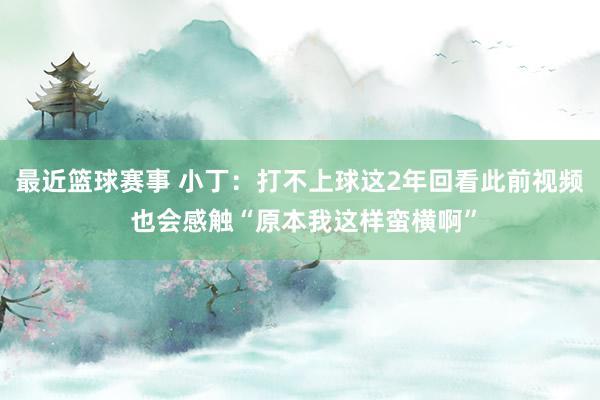 最近篮球赛事 小丁：打不上球这2年回看此前视频也会感触“原本我这样蛮横啊”